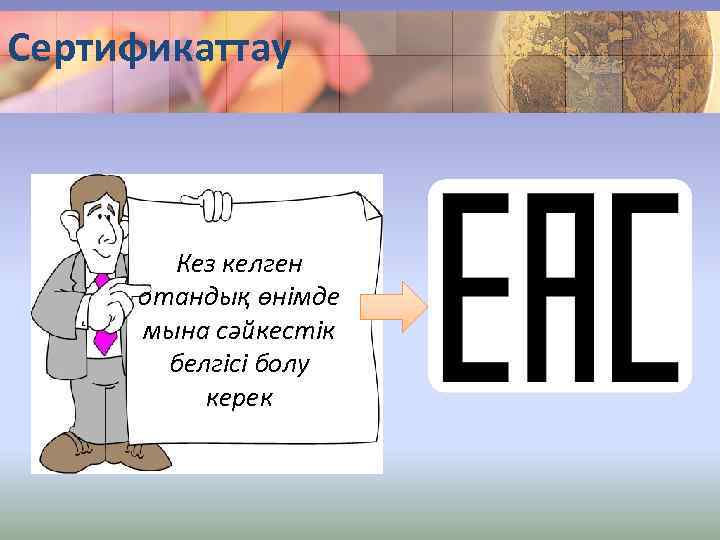 Сертификаттау

Кез келген отандық өнімде мына сәйкестік белгісі болу керек

EAC